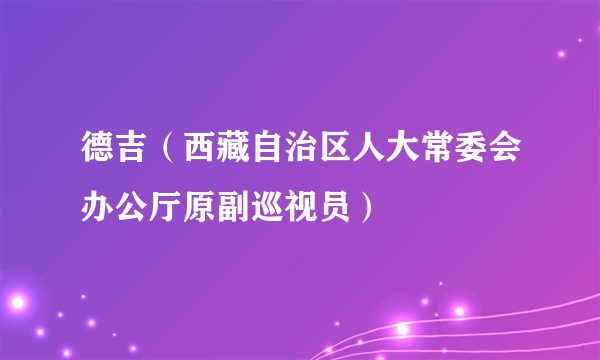 德吉（西藏自治区人大常委会办公厅原副巡视员）